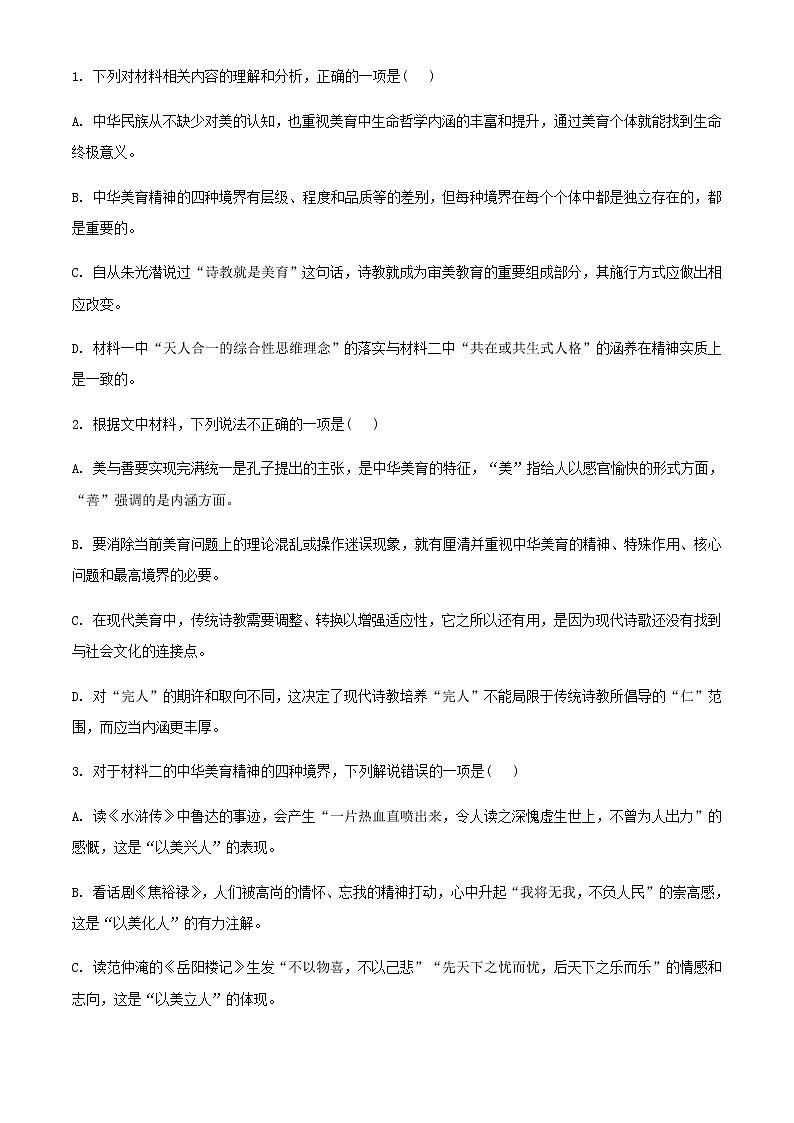 1. 下列对材料相关内容的理解和分析，正确的一项是(　)

A. 中华民族从不缺少对美的认知，也重视美育中生命哲学内涵的丰富和提升，通过美育个体就能找到生命终极意义。

B. 中华美育精神的四种境界有层级、程度和品质等的差别，但每种境界在每个个体中都是独立存在的，都是重要的。

C. 自从朱光潜说过“诗教就是美育”这句话，诗教就成为审美教育的重要组成部分，其施行方式应做出相应改变。

D. 材料一中“天人合一的综合性思维理念”的落实与材料二中“共在或共生式人格”的涵养在精神实质上是一致的。

2. 根据文中材料，下列说法不正确的一项是(　)

A. 美与善要实现完满统一是孔子提出的主张，是中华美育的特征，“美”指给人以感官愉快的形式方面，“善”强调的是内涵方面。

B. 要消除当前美育问题上的理论混乱或操作迷误现象，就有厘清并重视中华美育的精神、特殊作用、核心问题和最高境界的必要。

C. 在现代美育中，传统诗教需要调整、转换以增强适应性，它之所以还有用，是因为现代诗歌还没有找到与社会文化的连接点。

D. 对“完人”的期许和取向不同，这决定了现代诗教培养“完人”不能局限于传统诗教所倡导的“仁”范围，而应当内涵更丰厚。

3. 对于材料二的中华美育精神的四种境界，下列解说错误的一项是(　)

A. 读《水浒传》中鲁达的事迹，会产生“一片热血直喷出来，令人读之深愧虚生世上，不曾为人出力”的感慨，这是“以美兴人”的表现。

B. 看话剧《焦裕禄》，人们被高尚的情怀、忘我的精神打动，心中升起“我将无我，不负人民”的崇高感，这是“以美化人”的有力注解。

C. 读范仲淹的《岳阳楼记》生发“不以物喜，不以己悲”“先天下之忧而忧，后天下之乐而乐”的情感和志向，这是“以美立人”的体现。